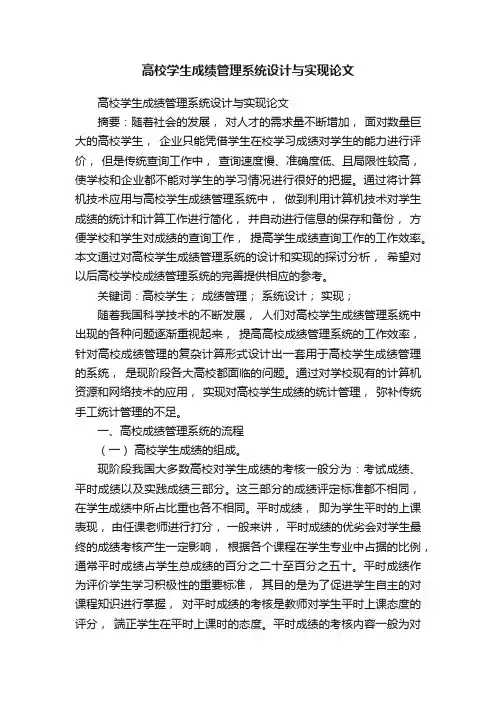 高校学生成绩管理系统设计与实现论文

高校学生成绩管理系统设计与实现论文

摘要：随着社会的发展，对人才的需求量不断增加，面对数量巨大的高校学生，企业只能凭借学生在校学习成绩对学生的能力进行评价，但是传统查询工作中，查询速度慢、准确度低、且局限性较高，使学校和企业都不能对学生的学习情况进行很好的把握。通过将计算机技术应用与高校学生成绩管理系统中，做到利用计算机技术对学生成绩的统计和计算工作进行简化，并自动进行信息的保存和备份，方便学校和学生对成绩的查询工作，提高学生成绩查询工作的工作效率。本文通过对高校学生成绩管理系统的设计和实现的探讨分析，希望对以后高校学校成绩管理系统的完善提供相应的参考。

关键词：高校学生；成绩管理；系统设计；实现；

随着我国科学技术的不断发展，人们对高校学生成绩管理系统中出现的各种问题逐渐重视起来，提高高校成绩管理系统的工作效率，针对高校成绩管理的复杂计算形式设计出一套用于高校学生成绩管理的系统，是现阶段各大高校都面临的问题。通过对学校现有的计算机资源和网络技术的应用，实现对高校学生成绩的统计管理，弥补传统手工统计管理的不足。

一、高校成绩管理系统的流程

（一）高校学生成绩的组成。

现阶段我国大多数高校对学生成绩的考核一般分为：考试成绩、平时成绩以及实践成绩三部分。这三部分的成绩评定标准都不相同，在学生成绩中所占比重也各不相同。平时成绩，即为学生平时的上课表现，由任课老师进行打分，一般来讲，平时成绩的优劣会对学生最终的成绩考核产生一定影响，根据各个课程在学生专业中占据的比例，通常平时成绩占学生总成绩的百分之二十至百分之五十。平时成绩作为评价学生学习积极性的重要标准，其目的是为了促进学生自主的对课程知识进行掌握，对平时成绩的考核是教师对学生平时上课态度的评分，端正学生在平时上课时的态度。平时成绩的考核内容一般为对